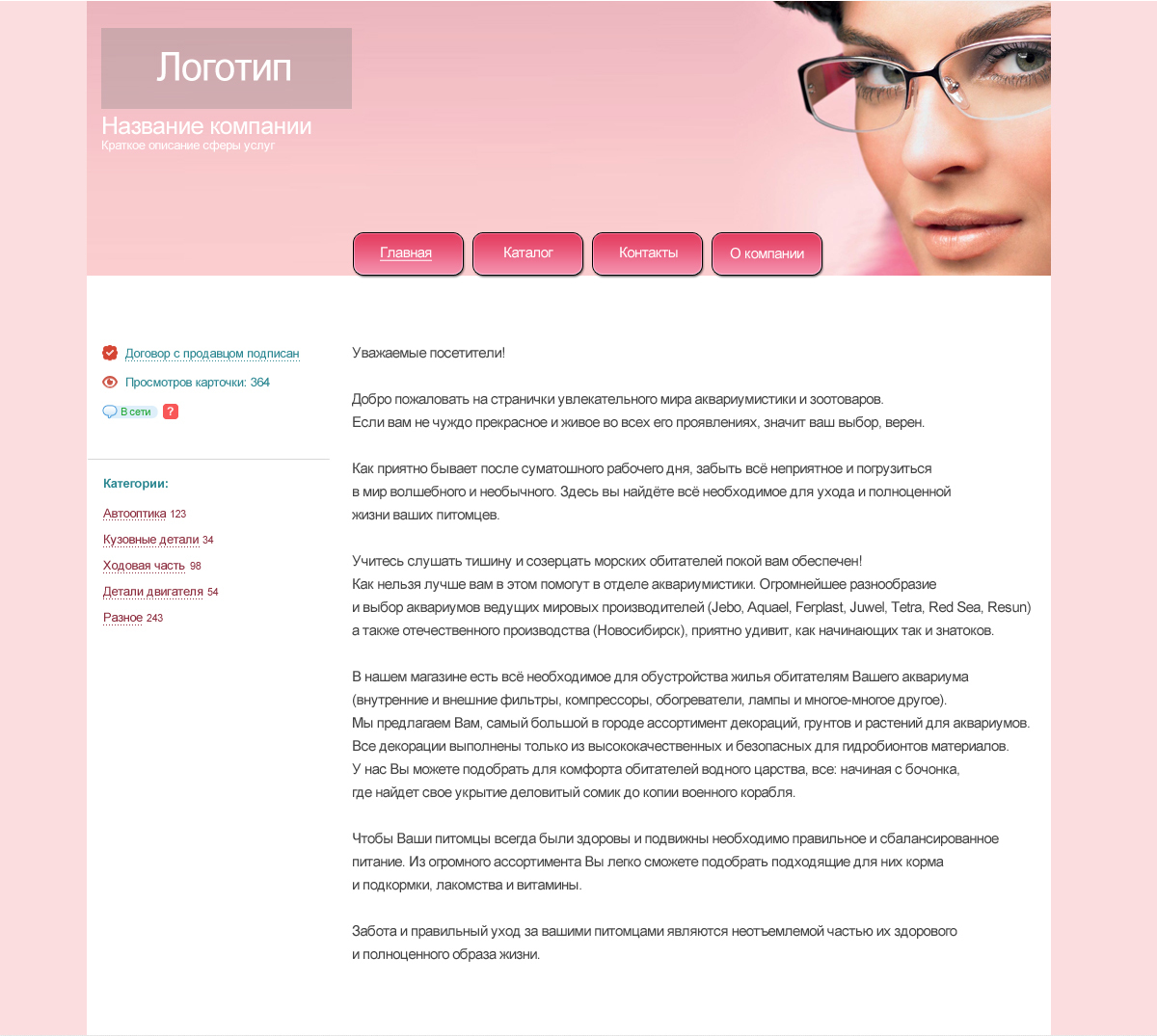 Логотип

Название компании
Краткое описание сферы услуг

Главная
Каталог
Контакты
О компании

Договор с продавцом подписан
Просмотров карточки: 364
В сети ?

Категории:
Автооптика 123
Кузовные детали 34
Ходовая часть 98
Детали двигателя 54
Разное 243

Уважаемые посетители!

Добро пожаловать на странички увлекательного мира аквариумистики и зоотоваров.
Если вам не чуждо прекрасное и живое во всех его проявлениях, значит ваш выбор, верен.

Как приятно бывает после суматошного рабочего дня, забыть всё неприятное и погрузиться в мир волшебного и необычного. Здесь вы найдёте всё необходимое для ухода и полноценной жизни ваших питомцев.

Учитесь слушать тишину и созерцать морских обитателей покой вам обеспечен!
Как нельзя лучше вам в этом помогут в отделе аквариумистики. Огромнейшее разнообразие и выбор аквариумов ведущих мировых производителей (Jebo, Aquael, Ferplast, Juwel, Tetra, Red Sea, Resun) а также отечественного производства (Новосибирск), приятно удивит, как начинающих так и знатоков.

В нашем магазине есть всё необходимое для обустройства жилья обитателям Вашего аквариума (внутренние и внешние фильтры, компрессоры, обогреватели, лампы и многое-многое другое).
Мы предлагаем Вам, самый большой в городе ассортимент декораций, грунтов и растений для аквариумов.
Все декорации выполнены только из высококачественных и безопасных для гидробионтов материалов.
У нас Вы можете подобрать для комфорта обитателей водного царства, все: начиная с бочонка, где найдет свое укрытие деловитый сомик до копии военного корабля.

Чтобы Ваши питомцы всегда были здоровы и подвижны необходимо правильное и сбалансированное питание. Из огромного ассортимента Вы легко сможете подобрать подходящие для них корма и подкормки, лакомства и витамины.

Забота и правильный уход за вашими питомцами являются неотъемлемой частью их здорового и полноценного образа жизни.